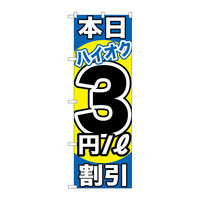 本日
ハイオク
3
円/ℓ
割引